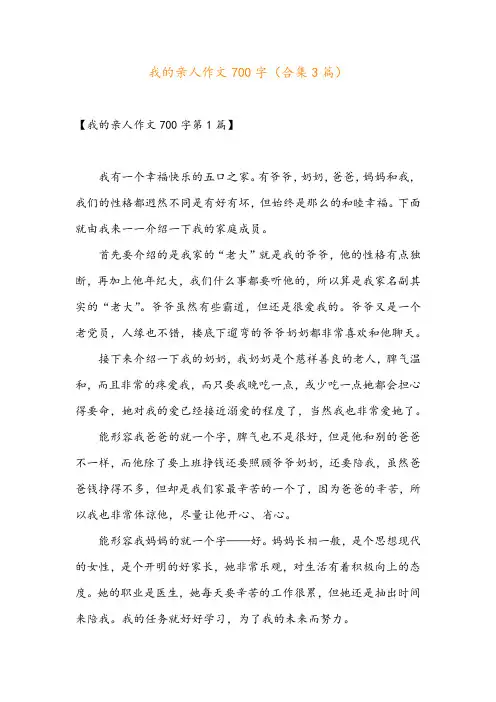 我的亲人作文700字（合集3篇）

【我的亲人作文700字第1篇】

我有一个幸福快乐的五口之家。有爷爷，奶奶，爸爸，妈妈和我，我们的性格都迥然不同是有好有坏，但始终是那么的和睦幸福。下面就由我来一一介绍一下我的家庭成员。

首先要介绍的是我家的“老大”就是我的爷爷，他的性格有点独断，再加上他年纪大，我们什么事都要听他的，所以算是我家名副其实的“老大”。爷爷虽然有些霸道，但还是很爱我的。爷爷又是一个老党员，人缘也不错，楼底下遛弯的爷爷奶奶都非常喜欢和他聊天。

接下来介绍一下我的奶奶，我奶奶是个慈祥善良的老人，脾气温和，而且非常的疼爱我，而只要我晚吃一点，或少吃一点她都会担心得要命，她对我的爱已经接近溺爱的程度了，当然我也非常爱她了。

能形容我爸爸的就一个字，脾气也不是很好，但是他和别的爸爸不一样，而他除了要上班挣钱还要照顾爷爷奶奶，还要陪我，虽然爸爸钱挣得不多，但却是我们家最辛苦的一个了，因为爸爸的辛苦，所以我也非常体谅他，尽量让他开心、省心。

能形容我妈妈的就一个字——好。妈妈长相一般，是个思想现代的女性，是个开明的好家长，她非常乐观，对生活有着积极向上的态度。她的职业是医生，她每天要辛苦的工作很累，但她还是抽出时间来陪我。我的任务就好好学习，为了我的未来而努力。